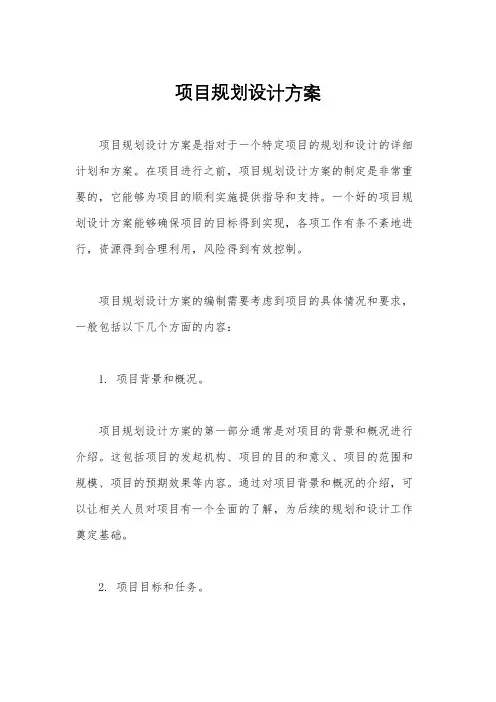 项目规划设计方案

项目规划设计方案是指对于一个特定项目的规划和设计的详细计划和方案。在项目进行之前，项目规划设计方案的制定是非常重要的，它能够为项目的顺利实施提供指导和支持。一个好的项目规划设计方案能够确保项目的目标得到实现，各项工作有条不紊地进行，资源得到合理利用，风险得到有效控制。

项目规划设计方案的编制需要考虑到项目的具体情况和要求，一般包括以下几个方面的内容：

1. 项目背景和概况。

项目规划设计方案的第一部分通常是对项目的背景和概况进行介绍。这包括项目的发起机构、项目的目的和意义、项目的范围和规模、项目的预期效果等内容。通过对项目背景和概况的介绍，可以让相关人员对项目有一个全面的了解，为后续的规划和设计工作奠定基础。

2. 项目目标和任务。